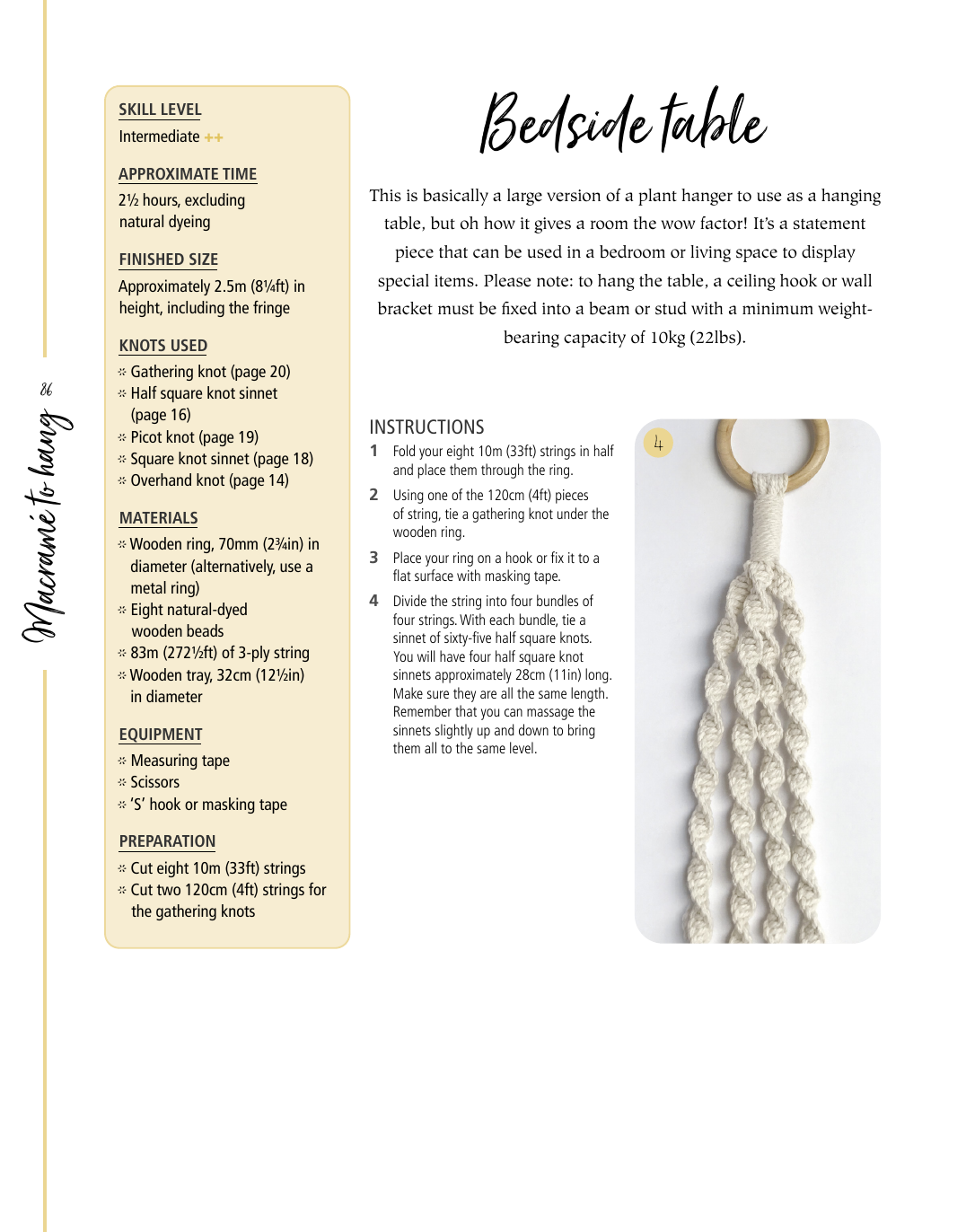 86

Macramé to hang

SKILL LEVEL
Intermediate ++

APPROXIMATE TIME
2½ hours, excluding natural dyeing

FINISHED SIZE
Approximately 2.5m (8¼ft) in height, including the fringe

KNOTS USED
Gathering knot (page 20)
Half square knot sinnet (page 16)
Picot knot (page 19)
Square knot sinnet (page 18)
Overhand knot (page 14)

MATERIALS
Wooden ring, 70mm (2¾in) in diameter (alternatively, use a metal ring)
Eight natural-dyed wooden beads
83m (272½ft) of 3-ply string
Wooden tray, 32cm (12½in) in diameter

EQUIPMENT
Measuring tape
Scissors
'S' hook or masking tape

PREPARATION
Cut eight 10m (33ft) strings
Cut two 120cm (4ft) strings for the gathering knots

Bedside table

This is basically a large version of a plant hanger to use as a hanging table, but oh how it gives a room the wow factor! It's a statement piece that can be used in a bedroom or living space to display special items. Please note: to hang the table, a ceiling hook or wall bracket must be fixed into a beam or stud with a minimum weight-bearing capacity of 10kg (22lbs).

INSTRUCTIONS
1 Fold your eight 10m (33ft) strings in half and place them through the ring.
2 Using one of the 120cm (4ft) pieces of string, tie a gathering knot under the wooden ring.
3 Place your ring on a hook or fix it to a flat surface with masking tape.
4 Divide the string into four bundles of four strings. With each bundle, tie a sinnet of sixty-five half square knots. You will have four half square knot sinnets approximately 28cm (11in) long. Make sure they are all the same length. Remember that you can massage the sinnets slightly up and down to bring them all to the same level.

4